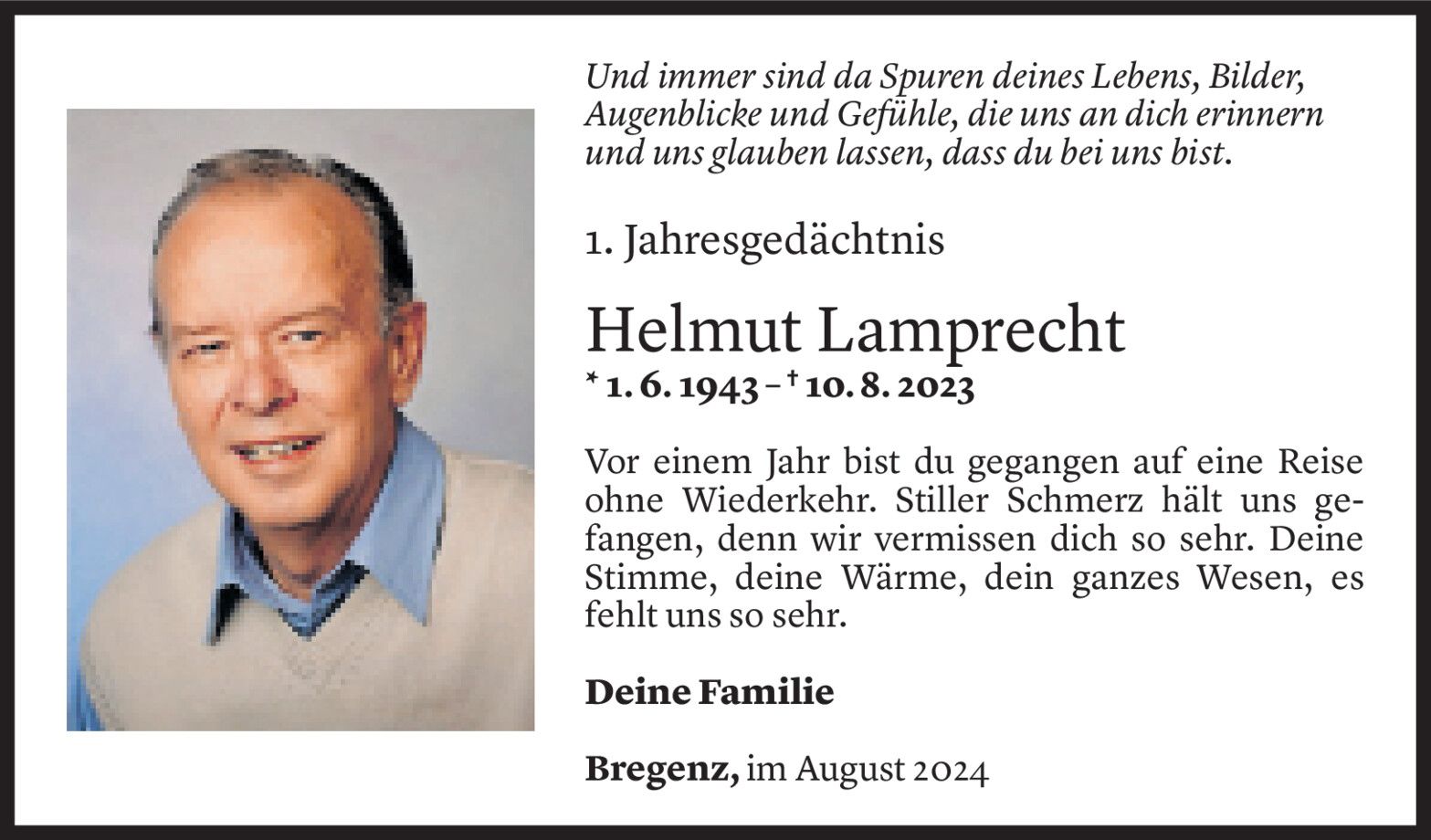 Und immer sind da Spuren deines Lebens, Bilder, Augenblicke und Gefühle, die uns an dich erinnern und uns glauben lassen, dass du bei uns bist.

1. Jahresgedächtnis

Helmut Lamprecht

* 1. 6. 1943 – † 10. 8. 2023

Vor einem Jahr bist du gegangen auf eine Reise ohne Wiederkehr. Stiller Schmerz hält uns gefangen, denn wir vermissen dich so sehr. Deine Stimme, deine Wärme, dein ganzes Wesen, es fehlt uns so sehr.

Deine Familie

Bregenz, im August 2024